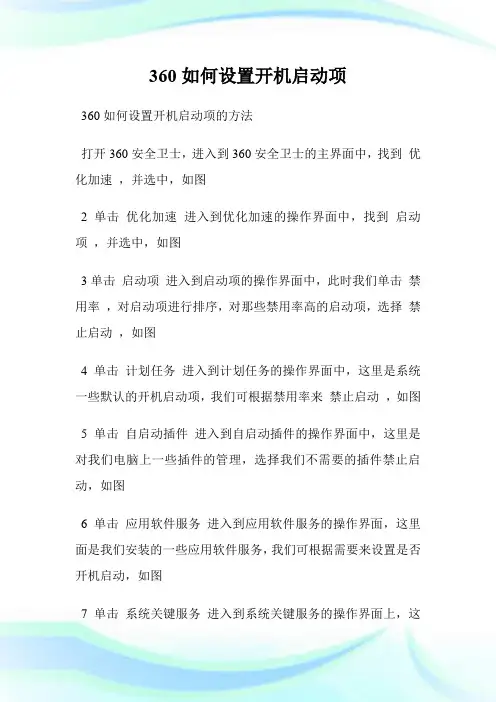 360 如何设置开机启动项

360 如何设置开机启动项的方法

打开 360 安全卫士，进入到 360 安全卫士的主界面中，找到 优化加速 ，并选中，如图

2 单击 优化加速 进入到优化加速的操作界面中，找到 启动项 ，并选中，如图

3 单击 启动项 进入到启动项的操作界面中，此时我们单击 禁用率 ，对启动项进行排序，对那些禁用率高的启动项，选择 禁止启动 ，如图

4 单击 计划任务 进入到计划任务的操作界面中，这里是系统一些默认的开机启动项，我们可根据禁用率来 禁止启动 ，如图

5 单击 自启动插件 进入到自启动插件的操作界面中，这里是对我们电脑上一些插件的管理，选择我们不需要的插件禁止启动，如图

6 单击 应用软件服务 进入到应用软件服务的操作界面，这里面是我们安装的一些应用软件服务，我们可根据需要来设置是否开机启动，如图

7 单击 系统关键服务 进入到系统关键服务的操作界面上，这